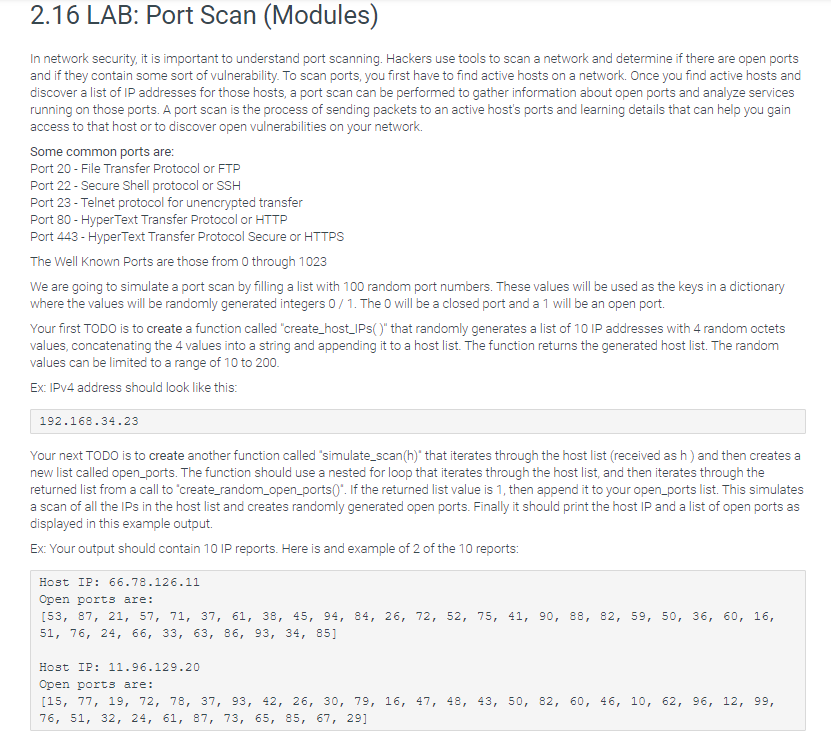 2.16 LAB: Port Scan (Modules)

In network security, it is important to understand port scanning. Hackers use tools to scan a network and determine if there are open ports and if they contain some sort of vulnerability. To scan ports, you first have to find active hosts on a network. Once you find active hosts and discover a list of IP addresses for those hosts, a port scan can be performed to gather information about open ports and analyze services running on those ports. A port scan is the process of sending packets to an active host's ports and learning details that can help you gain access to that host or to discover open vulnerabilities on your network.

Some common ports are:
Port 20 - File Transfer Protocol or FTP
Port 22 - Secure Shell protocol or SSH
Port 23 - Telnet protocol for unencrypted transfer
Port 80 - HyperText Transfer Protocol or HTTP
Port 443 - HyperText Transfer Protocol Secure or HTTPS

The Well Known Ports are those from 0 through 1023

We are going to simulate a port scan by filling a list with 100 random port numbers. These values will be used as the keys in a dictionary where the values will be randomly generated integers 0 / 1. The 0 will be a closed port and a 1 will be an open port.

Your first TODO is to create a function called "create_host_IPs( )" that randomly generates a list of 10 IP addresses with 4 random octets values, concatenating the 4 values into a string and appending it to a host list. The function returns the generated host list. The random values can be limited to a range of 10 to 200.

Ex: IPv4 address should look like this:

192.168.34.23

Your next TODO is to create another function called "simulate_scan(h)" that iterates through the host list (received as h ) and then creates a new list called open_ports. The function should use a nested for loop that iterates through the host list, and then iterates through the returned list from a call to "create_random_open_ports()". If the returned list value is 1, then append it to your open_ports list. This simulates a scan of all the IPs in the host list and creates randomly generated open ports. Finally it should print the host IP and a list of open ports as displayed in this example output.

Ex: Your output should contain 10 IP reports. Here is and example of 2 of the 10 reports:

Host IP: 66.78.126.11
Open ports are:
[53, 87, 21, 57, 71, 37, 61, 38, 45, 94, 84, 26, 72, 52, 75, 41, 90, 88, 82, 59, 50, 36, 60, 16, 51, 76, 24, 66, 33, 63, 86, 93, 34, 85]

Host IP: 11.96.129.20
Open ports are:
[15, 77, 19, 72, 78, 37, 93, 42, 26, 30, 79, 16, 47, 48, 43, 50, 82, 60, 46, 10, 62, 96, 12, 99, 76, 51, 32, 24, 61, 87, 73, 65, 85, 67, 29]